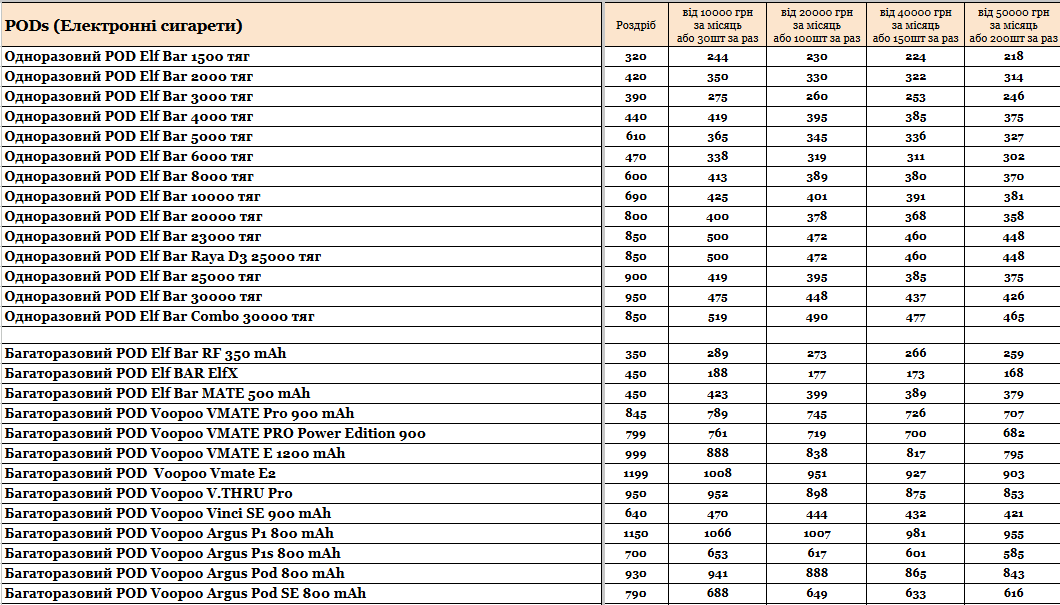 | PODs (Електронні сигарети) | Роздріб | від 10000 грн за місяць або 30шт за раз | від 20000 грн за місяць або 100шт за раз | від 40000 грн за місяць або 150шт за раз | від 50000 грн за місяць або 200шт за раз |
|---|---|---|---|---|---|
| Одноразовий POD Elf Bar 1500 тяг | 320 | 244 | 230 | 224 | 218 |
| Одноразовий POD Elf Bar 2000 тяг | 420 | 350 | 330 | 322 | 314 |
| Одноразовий POD Elf Bar 3000 тяг | 390 | 275 | 260 | 253 | 246 |
| Одноразовий POD Elf Bar 4000 тяг | 440 | 419 | 395 | 385 | 375 |
| Одноразовий POD Elf Bar 5000 тяг | 610 | 365 | 345 | 336 | 327 |
| Одноразовий POD Elf Bar 6000 тяг | 470 | 338 | 319 | 311 | 302 |
| Одноразовий POD Elf Bar 8000 тяг | 600 | 413 | 389 | 380 | 370 |
| Одноразовий POD Elf Bar 10000 тяг | 690 | 425 | 401 | 391 | 381 |
| Одноразовий POD Elf Bar 20000 тяг | 800 | 400 | 378 | 368 | 358 |
| Одноразовий POD Elf Bar 23000 тяг | 850 | 500 | 472 | 460 | 448 |
| Одноразовий POD Elf Bar Raya D3 25000 тяг | 850 | 500 | 472 | 460 | 448 |
| Одноразовий POD Elf Bar 25000 тяг | 900 | 419 | 395 | 385 | 375 |
| Одноразовий POD Elf Bar 30000 тяг | 950 | 475 | 448 | 437 | 426 |
| Одноразовий POD Elf Bar Combo 30000 тяг | 850 | 519 | 490 | 477 | 465 |
| | | | | | |
| Багаторазовий POD Elf Bar RF 350 mAh | 350 | 289 | 273 | 266 | 259 |
| Багаторазовий POD Elf BAR ElfX | 450 | 188 | 177 | 173 | 168 |
| Багаторазовий POD Elf Bar MATE 500 mAh | 450 | 423 | 399 | 389 | 379 |
| Багаторазовий POD Voopoo VMATE Pro 900 mAh | 845 | 789 | 745 | 726 | 707 |
| Багаторазовий POD Voopoo VMATE PRO Power Edition 900 | 799 | 761 | 719 | 700 | 682 |
| Багаторазовий POD Voopoo VMATE E 1200 mAh | 999 | 888 | 838 | 817 | 795 |
| Багаторазовий POD Voopoo Vmate E2 | 1199 | 1008 | 951 | 927 | 903 |
| Багаторазовий POD Voopoo V.THRU Pro | 950 | 952 | 898 | 875 | 853 |
| Багаторазовий POD Voopoo Vinci SE 900 mAh | 640 | 470 | 444 | 432 | 421 |
| Багаторазовий POD Voopoo Argus P1 800 mAh | 1150 | 1066 | 1007 | 981 | 955 |
| Багаторазовий POD Voopoo Argus P1s 800 mAh | 700 | 653 | 617 | 601 | 585 |
| Багаторазовий POD Voopoo Argus Pod 800 mAh | 930 | 941 | 888 | 865 | 843 |
| Багаторазовий POD Voopoo Argus Pod SE 800 mAh | 790 | 688 | 649 | 633 | 616 |